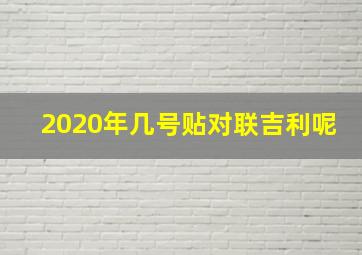 2020年几号贴对联吉利呢